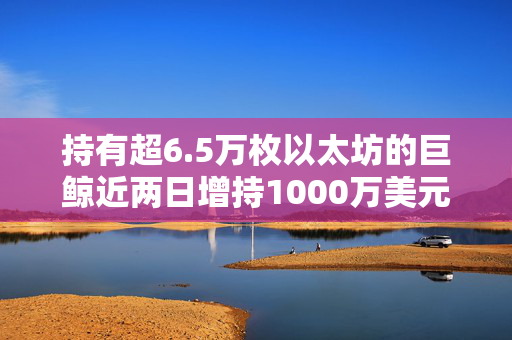 持有超6.5万枚以太坊的巨鲸近两日增持1000万美元